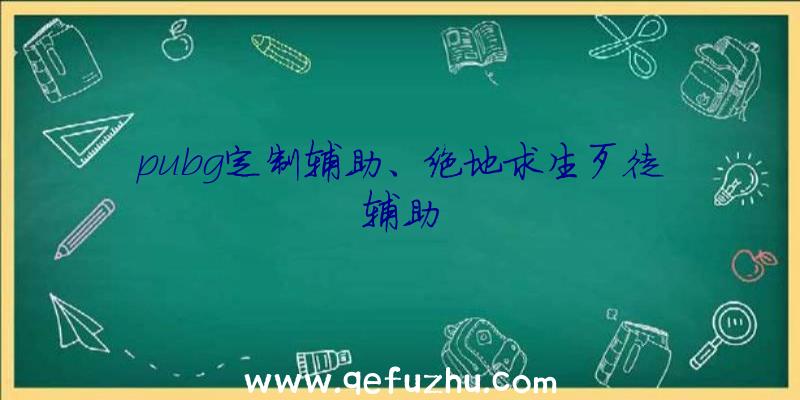 pubg定制辅助、绝地求生歹徒辅助

www.qefuzhu.com